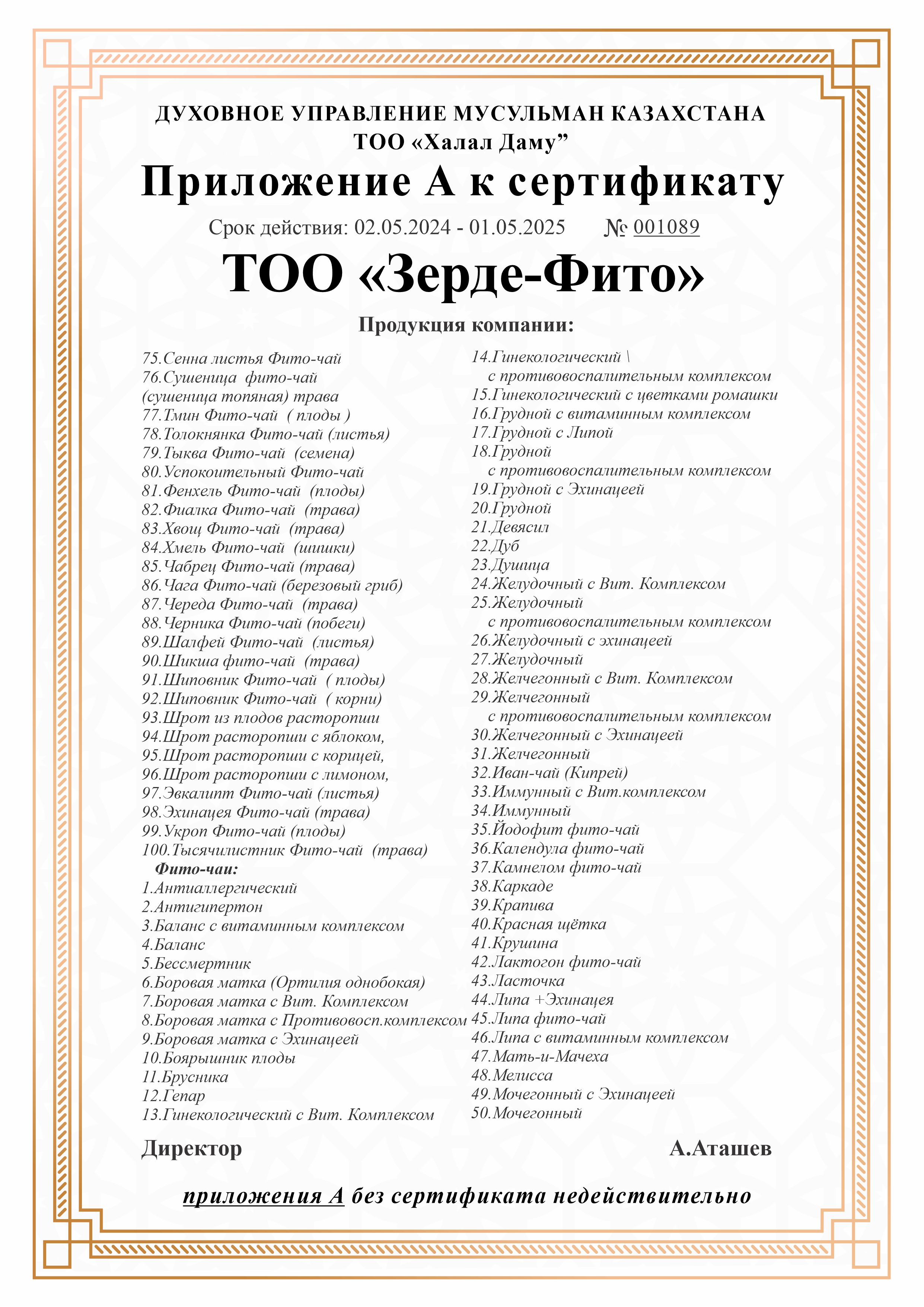 ДУХОВНОЕ УПРАВЛЕНИЕ МУСУЛЬМАН КАЗАХСТАНА
ТОО «Халал Даму”

Приложение А к сертификату

Срок действия: 02.05.2024 - 01.05.2025 № 001089

ТОО «Зерде-Фито»

Продукция компании:

75.Сенна листья Фито-чай
76.Сушеница фито-чай (сушеница топяная) трава
77.Тмин Фито-чай ( плоды )
78.Толокнянка Фито-чай (листья)
79.Тыква Фито-чай (семена)
80.Успокоительный Фито-чай
81.Фенхель Фито-чай (плоды)
82.Фиалка Фито-чай (трава)
83.Хвощ Фито-чай (трава)
84.Хмель Фито-чай (шишки)
85.Чабрец Фито-чай (трава)
86.Чага Фито-чай (березовый гриб)
87.Череда Фито-чай (трава)
88.Черника Фито-чай (побеги)
89.Шалфей Фито-чай (листья)
90.Шикша фито-чай (трава)
91.Шиповник Фито-чай ( плоды)
92.Шиповник Фито-чай ( корни)
93.Шрот из плодов расторопши
94.Шрот расторопши с яблоком,
95.Шрот расторопши с корицей,
96.Шрот расторопши с лимоном,
97.Эвкалипт Фито-чай (листья)
98.Эхинацея Фито-чай (трава)
99.Укроп Фито-чай (плоды)
100.Тысячилистник Фито-чай (трава)
Фито-чаи:
1.Антиаллергический
2.Антигипертон
3.Баланс с витаминным комплексом
4.Баланс
5.Бессмертник
6.Боровая матка (Ортилия однобокая)
7.Боровая матка с Вит. Комплексом
8.Боровая матка с Противовосп.комплексом
9.Боровая матка с Эхинацеей
10.Боярышник плоды
11.Брусника
12.Гепар
13.Гинекологический с Вит. Комплексом

14.Гинекологический \ с противовоспалительным комплексом
15.Гинекологический с цветками ромашки
16.Грудной с витаминным комплексом
17.Грудной с Липой
18.Грудной с противовоспалительным комплексом
19.Грудной с Эхинацеей
20.Грудной
21.Девясил
22.Дуб
23.Душица
24.Желудочный с Вит. Комплексом
25.Желудочный с противовоспалительным комплексом
26.Желудочный с эхинацеей
27.Желудочный
28.Желчегонный с Вит. Комплексом
29.Желчегонный с противовоспалительным комплексом
30.Желчегонный с Эхинацеей
31.Желчегонный
32.Иван-чай (Кипрей)
33.Иммунный с Вит.комплексом
34.Иммунный
35.Йодофит фито-чай
36.Календула фито-чай
37.Камнелом фито-чай
38.Каркаде
39.Крапива
40.Красная щётка
41.Крушина
42.Лактогон фито-чай
43.Ласточка
44.Липа +Эхинацея
45.Липа фито-чай
46.Липа с витаминным комплексом
47.Мать-и-Мачеха
48.Мелисса
49.Мочегонный с Эхинацеей
50.Мочегонный

Директор А.Аташев

приложения А без сертификата недействительно